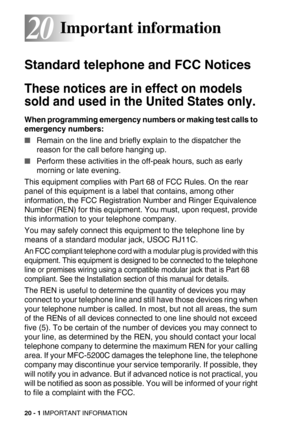 20 Important information

Standard telephone and FCC Notices

These notices are in effect on models sold and used in the United States only.

When programming emergency numbers or making test calls to emergency numbers:

■ Remain on the line and briefly explain to the dispatcher the reason for the call before hanging up.

■ Perform these activities in the off-peak hours, such as early morning or late evening.

This equipment complies with Part 68 of FCC Rules. On the rear panel of this equipment is a label that contains, among other information, the FCC Registration Number and Ringer Equivalence Number (REN) for this equipment. You must, upon request, provide this information to your telephone company.

You may safely connect this equipment to the telephone line by means of a standard modular jack, USOC RJ11C.

An FCC compliant telephone cord with a modular plug is provided with this equipment. This equipment is designed to be connected to the telephone line or premises wiring using a compatible modular jack that is Part 68 compliant. See the Installation section of this manual for details.

The REN is useful to determine the quantity of devices you may connect to your telephone line and still have those devices ring when your telephone number is called. In most, but not all areas, the sum of the RENs of all devices connected to one line should not exceed five (5). To be certain of the number of devices you may connect to your line, as determined by the REN, you should contact your local telephone company to determine the maximum REN for your calling area. If your MFC-5200C damages the telephone line, the telephone company may discontinue your service temporarily. If possible, they will notify you in advance. But if advanced notice is not practical, you will be notified as soon as possible. You will be informed of your right to file a complaint with the FCC.

20 - 1 IMPORTANT INFORMATION